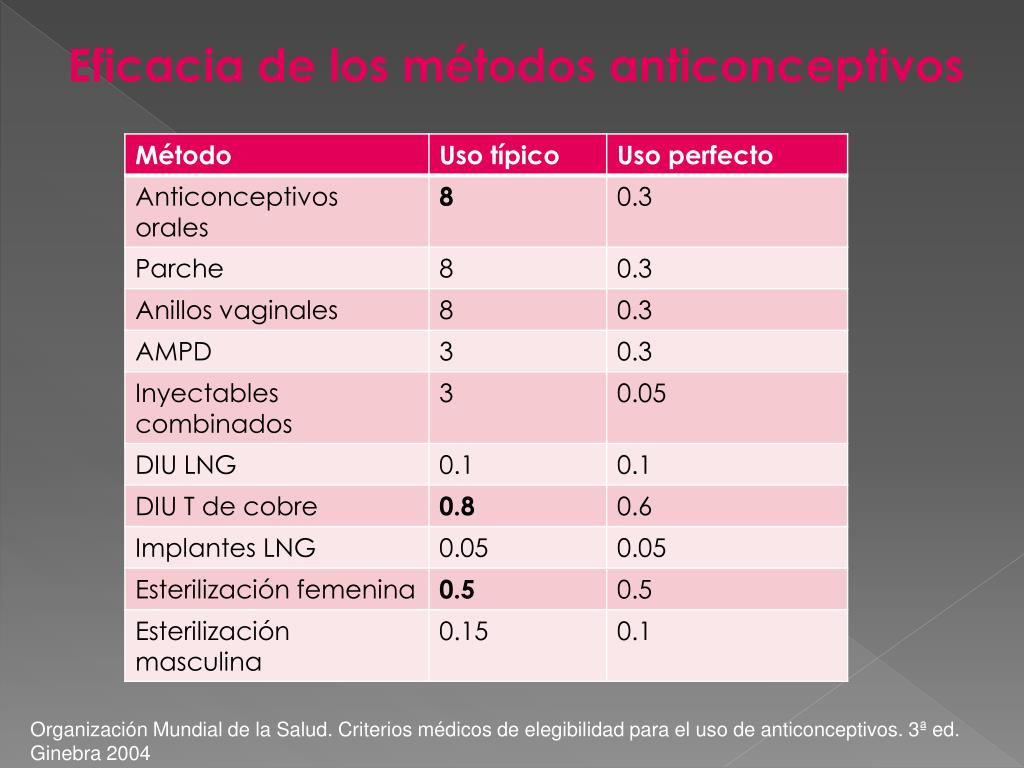 Eficacia de los métodos anticonceptivos

| Método | Uso típico | Uso perfecto |
|---|---|---|
| Anticonceptivos orales | **8** | 0.3 |
| Parche | 8 | 0.3 |
| Anillos vaginales | 8 | 0.3 |
| AMPD | 3 | 0.3 |
| Inyectables combinados | 3 | 0.05 |
| DIU LNG | 0.1 | 0.1 |
| DIU T de cobre | **0.8** | 0.6 |
| Implantes LNG | 0.05 | 0.05 |
| Esterilización femenina | **0.5** | 0.5 |
| Esterilización masculina | 0.15 | 0.1 |

Organización Mundial de la Salud. Criterios médicos de elegibilidad para el uso de anticonceptivos. 3ª ed. Ginebra 2004